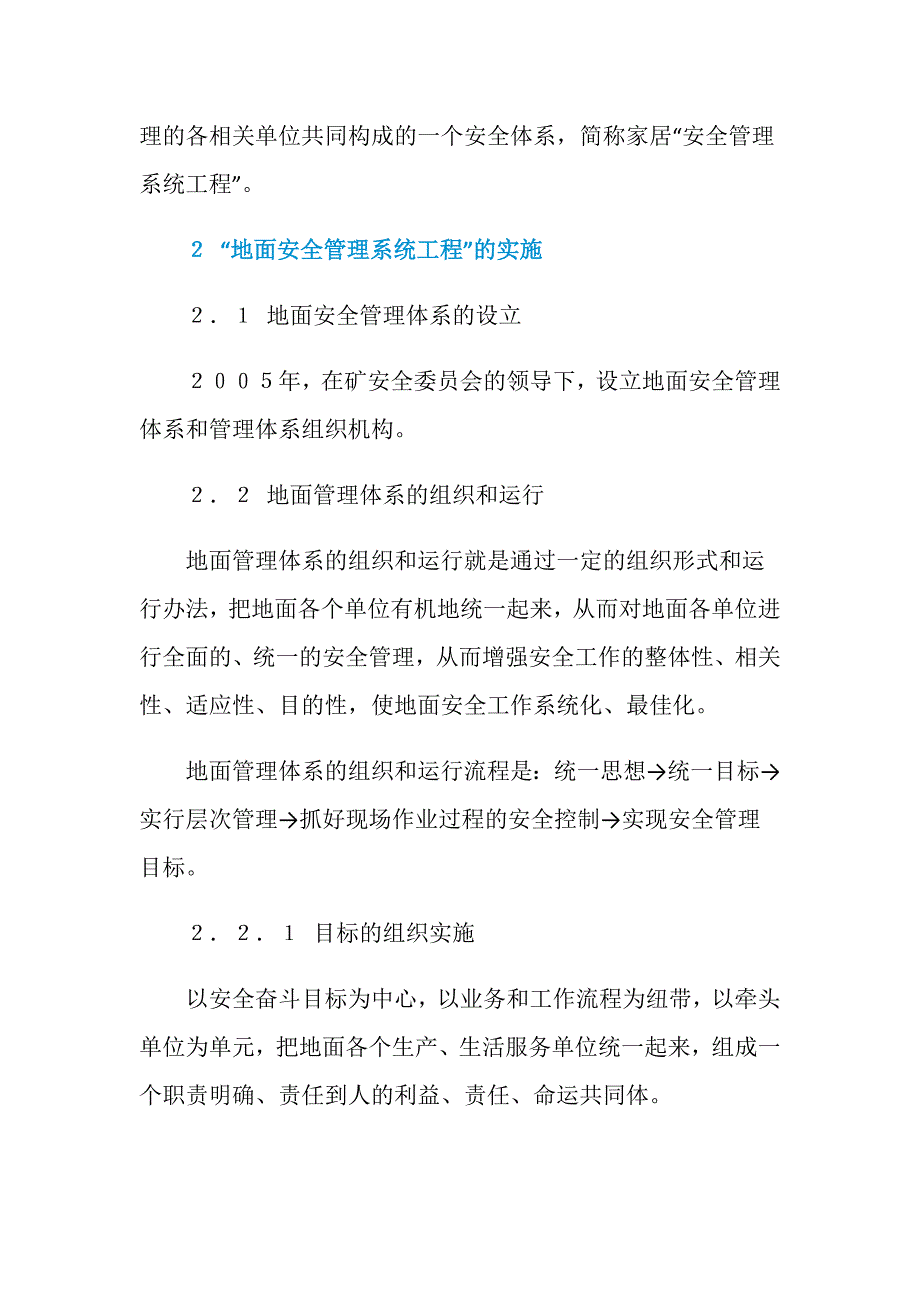 理的各相关单位共同构成的一个安全体系，简称家居“安全管理系统工程”。

2 “地面安全管理系统工程”的实施

２．１ 地面安全管理体系的设立

２００５年，在矿安全委员会的领导下，设立地面安全管理体系和管理体系组织机构。

２．２ 地面管理体系的组织和运行

地面管理体系的组织和运行就是通过一定的组织形式和运行办法，把地面各个单位有机地统一起来，从而对地面各单位进行全面的、统一的安全管理，从而增强安全工作的整体性、相关性、适应性、目的性，使地面安全工作系统化、最佳化。

地面管理体系的组织和运行流程是：统一思想→统一目标→实行层次管理→抓好现场作业过程的安全控制→实现安全管理目标。

２．２．１ 目标的组织实施

以安全奋斗目标为中心，以业务和工作流程为纽带，以牵头单位为单元，把地面各个生产、生活服务单位统一起来，组成一个职责明确、责任到人的利益、责任、命运共同体。